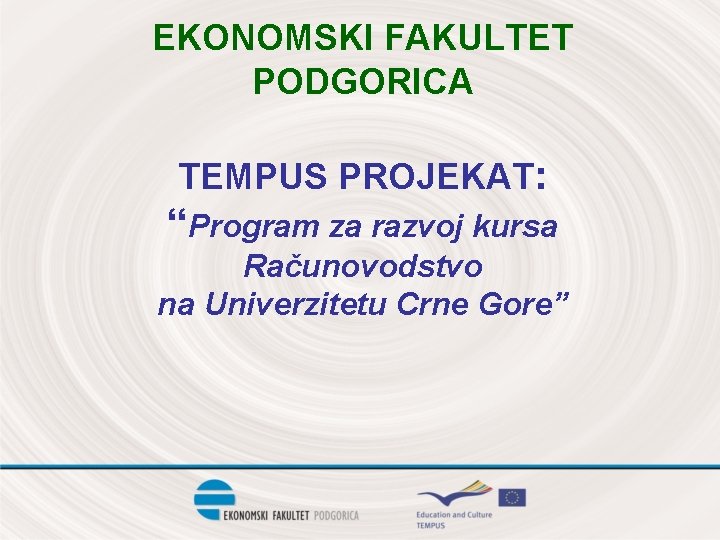 EKONOMSKI FAKULTET PODGORICA

TEMPUS PROJEKAT:
"Program za razvoj kursa Računovodstvo na Univerzitetu Crne Gore"

EKONOMSKI FAKULTET PODGORICA

Education and Culture
TEMPUS